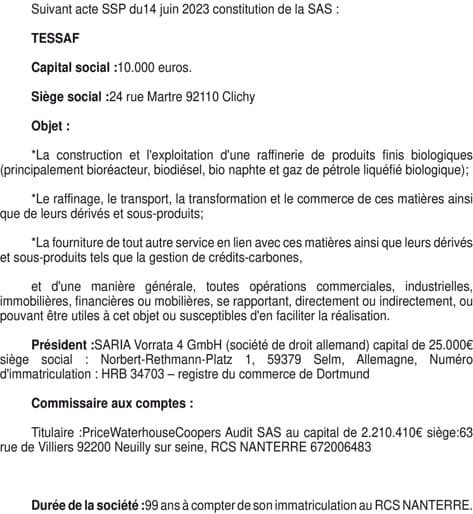 Suivant acte SSP du14 juin 2023 constitution de la SAS :

TESSAF

Capital social :10.000 euros.

Siège social :24 rue Martre 92110 Clichy

Objet :

*La construction et l'exploitation d'une raffinerie de produits finis biologiques (principalement bioréacteur, biodiésel, bio naphte et gaz de pétrole liquéfié biologique);

*Le raffinage, le transport, la transformation et le commerce de ces matières ainsi que de leurs dérivés et sous-produits;

*La fourniture de tout autre service en lien avec ces matières ainsi que leurs dérivés et sous-produits tels que la gestion de crédits-carbones,

et d'une manière générale, toutes opérations commerciales, industrielles, immobilières, financières ou mobilières, se rapportant, directement ou indirectement, ou pouvant être utiles à cet objet ou susceptibles d'en faciliter la réalisation.

Président :SARIA Vorrata 4 GmbH (société de droit allemand) capital de 25.000€ siège social : Norbert-Rethmann-Platz 1, 59379 Selm, Allemagne, Numéro d'immatriculation : HRB 34703 – registre du commerce de Dortmund

Commissaire aux comptes :

Titulaire :PriceWaterhouseCoopers Audit SAS au capital de 2.210.410€ siège:63 rue de Villiers 92200 Neuilly sur seine, RCS NANTERRE 672006483

Durée de la société :99 ans à compter de son immatriculation au RCS NANTERRE.